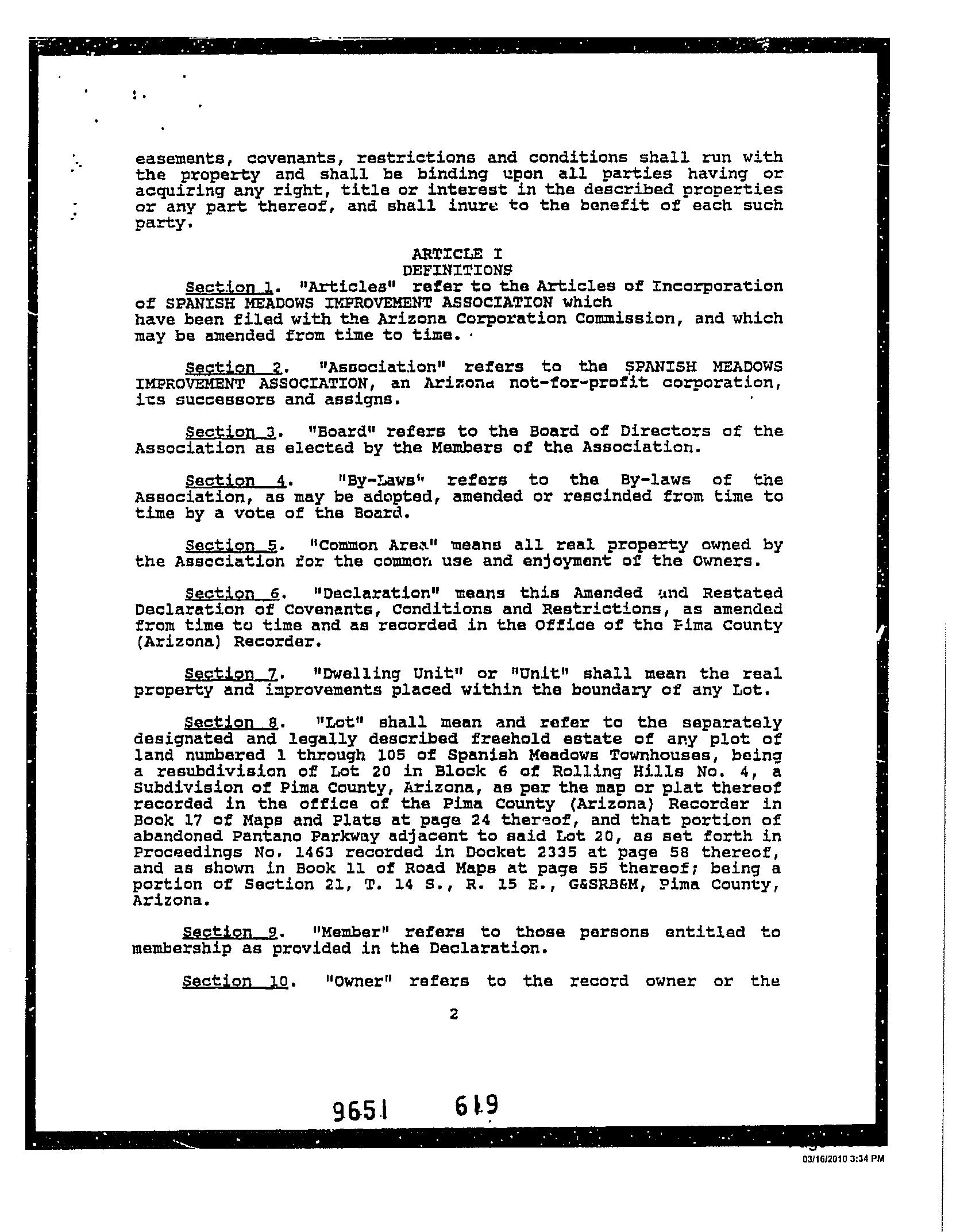 easements, covenants, restrictions and conditions shall run with the property and shall be binding upon all parties having or acquiring any right, title or interest in the described properties or any part thereof, and shall inure to the benefit of each such party.

ARTICLE I
DEFINITIONS

Section 1. "Articles" refer to the Articles of Incorporation of SPANISH MEADOWS IMPROVEMENT ASSOCIATION which have been filed with the Arizona Corporation Commission, and which may be amended from time to time.

Section 2. "Association" refers to the SPANISH MEADOWS IMPROVEMENT ASSOCIATION, an Arizona not-for-profit corporation, its successors and assigns.

Section 3. "Board" refers to the Board of Directors of the Association as elected by the Members of the Association.

Section 4. "By-Laws" refers to the By-laws of the Association, as may be adopted, amended or rescinded from time to time by a vote of the Board.

Section 5. "Common Area" means all real property owned by the Association for the common use and enjoyment of the Owners.

Section 6. "Declaration" means this Amended and Restated Declaration of Covenants, Conditions and Restrictions, as amended from time to time and as recorded in the Office of the Pima County (Arizona) Recorder.

Section 7. "Dwelling Unit" or "Unit" shall mean the real property and improvements placed within the boundary of any Lot.

Section 8. "Lot" shall mean and refer to the separately designated and legally described freehold estate of any plot of land numbered 1 through 105 of Spanish Meadows Townhouses, being a resubdivision of Lot 20 in Block 6 of Rolling Hills No. 4, a Subdivision of Pima County, Arizona, as per the map or plat thereof recorded in the office of the Pima County (Arizona) Recorder in Book 17 of Maps and Plats at page 24 thereof, and that portion of abandoned Pantano Parkway adjacent to said Lot 20, as set forth in Proceedings No. 1463 recorded in Docket 2335 at page 58 thereof, and as shown in Book 11 of Road Maps at page 55 thereof; being a portion of Section 21, T. 14 S., R. 15 E., G&SRB&M, Pima County, Arizona.

Section 9. "Member" refers to those persons entitled to membership as provided in the Declaration.

Section 10. "Owner" refers to the record owner or the

2

9651 619

03/16/2010 3:34 PM